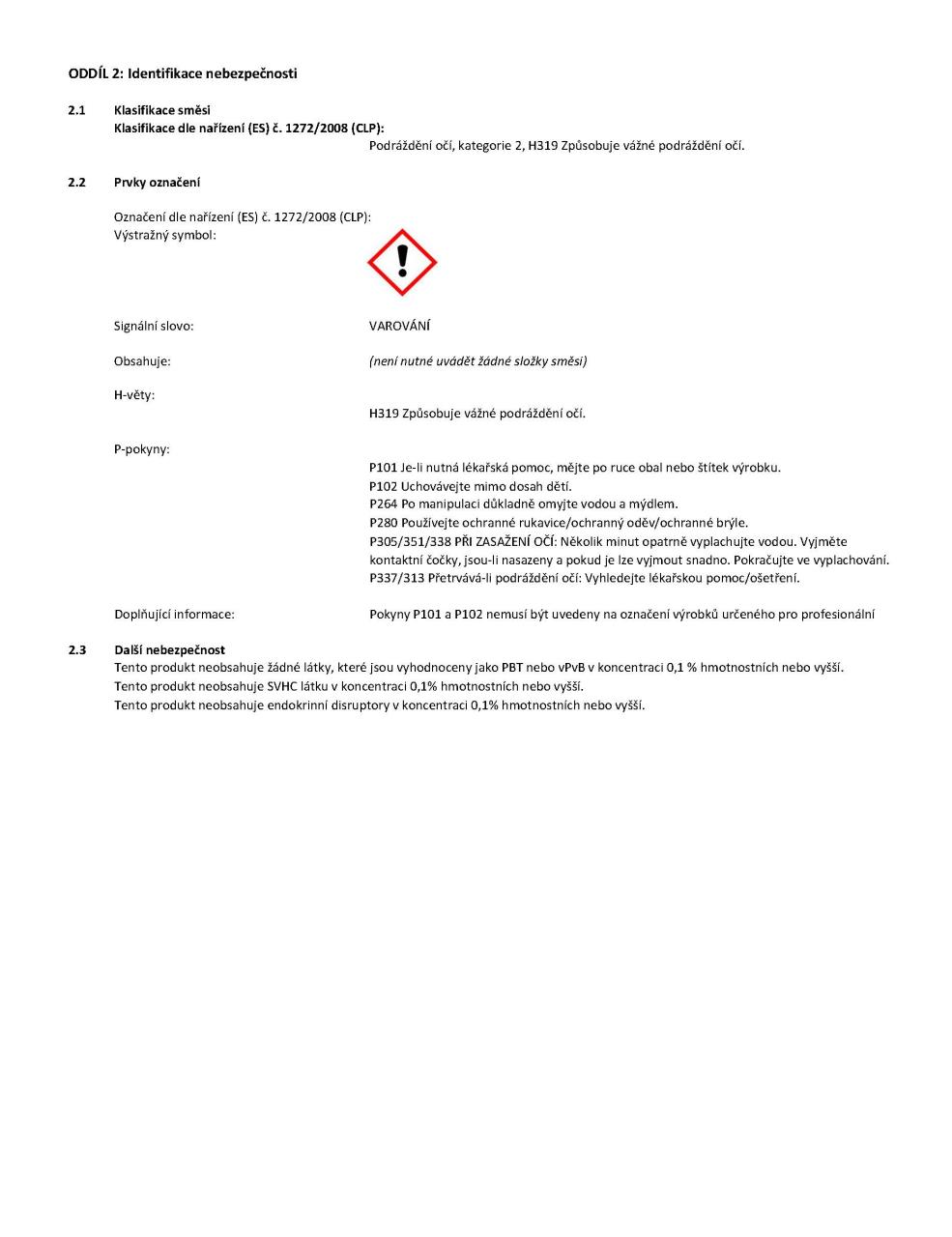 ODDÍL 2: Identifikace nebezpečnosti

2.1 Klasifikace směsi
Klasifikace dle nařízení (ES) č. 1272/2008 (CLP):
Podráždění očí, kategorie 2, H319 Způsobuje vážné podráždění očí.

2.2 Prvky označení

Označení dle nařízení (ES) č. 1272/2008 (CLP):
Výstražný symbol:

Signální slovo: VAROVÁNÍ

Obsahuje: (není nutné uvádět žádné složky směsi)

H-věty:
H319 Způsobuje vážné podráždění očí.

P-pokyny:
P101 Je-li nutná lékařská pomoc, mějte po ruce obal nebo štítek výrobku.
P102 Uchovávejte mimo dosah dětí.
P264 Po manipulaci důkladně omyjte vodou a mýdlem.
P280 Používejte ochranné rukavice/ochranný oděv/ochranné brýle.
P305/351/338 PŘI ZASAŽENÍ OČÍ: Několik minut opatrně vyplachujte vodou. Vyjměte kontaktní čočky, jsou-li nasazeny a pokud je lze vyjmout snadno. Pokračujte ve vyplachování.
P337/313 Přetrvává-li podráždění očí: Vyhledejte lékařskou pomoc/ošetření.

Doplňující informace: Pokyny P101 a P102 nemusí být uvedeny na označení výrobků určeného pro profesionální

2.3 Další nebezpečnost
Tento produkt neobsahuje žádné látky, které jsou vyhodnoceny jako PBT nebo vPvB v koncentraci 0,1 % hmotnostních nebo vyšší.
Tento produkt neobsahuje SVHC látku v koncentraci 0,1% hmotnostních nebo vyšší.
Tento produkt neobsahuje endokrinní disruptory v koncentraci 0,1% hmotnostních nebo vyšší.